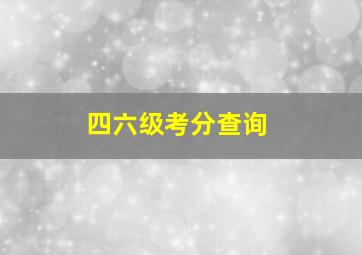 四六级考分查询